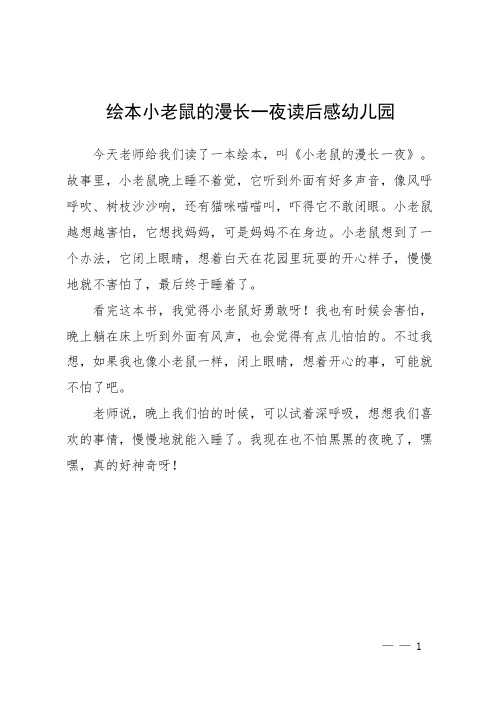 绘本小老鼠的漫长一夜读后感幼儿园

今天老师给我们读了一本绘本，叫《小老鼠的漫长一夜》。故事里，小老鼠晚上睡不着觉，它听到外面有好多声音，像风呼呼吹、树枝沙沙响，还有猫咪喵喵叫，吓得它不敢闭眼。小老鼠越想越害怕，它想找妈妈，可是妈妈不在身边。小老鼠想到了一个办法，它闭上眼睛，想着白天在花园里玩耍的开心样子，慢慢地就不害怕了，最后终于睡着了。

看完这本书，我觉得小老鼠好勇敢呀！我也有时候会害怕，晚上躺在床上听到外面有风声，也会觉得有点儿怕怕的。不过我想，如果我也像小老鼠一样，闭上眼睛，想着开心的事，可能就不怕了吧。

老师说，晚上我们怕的时候，可以试着深呼吸，想想我们喜欢的事情，慢慢地就能入睡了。我现在也不怕黑黑的夜晚了，嘿嘿，真的好神奇呀！

— — 1